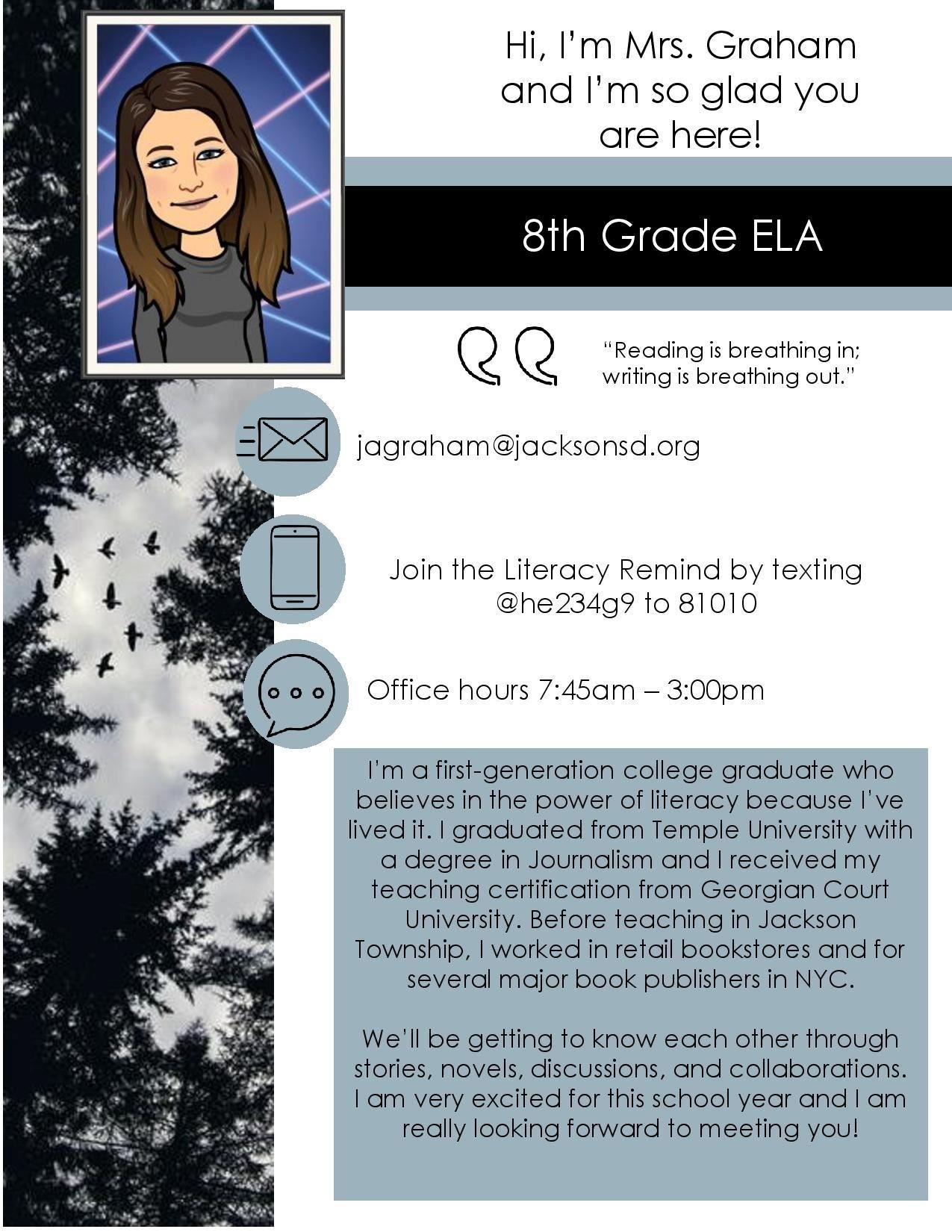 Hi, I'm Mrs. Graham and I'm so glad you are here!

8th Grade ELA

"Reading is breathing in; writing is breathing out."

jagraham@jacksonsd.org

Join the Literacy Remind by texting @he234g9 to 81010

Office hours 7:45am – 3:00pm

I'm a first-generation college graduate who believes in the power of literacy because I've lived it. I graduated from Temple University with a degree in Journalism and I received my teaching certification from Georgian Court University. Before teaching in Jackson Township, I worked in retail bookstores and for several major book publishers in NYC.

We'll be getting to know each other through stories, novels, discussions, and collaborations. I am very excited for this school year and I am really looking forward to meeting you!